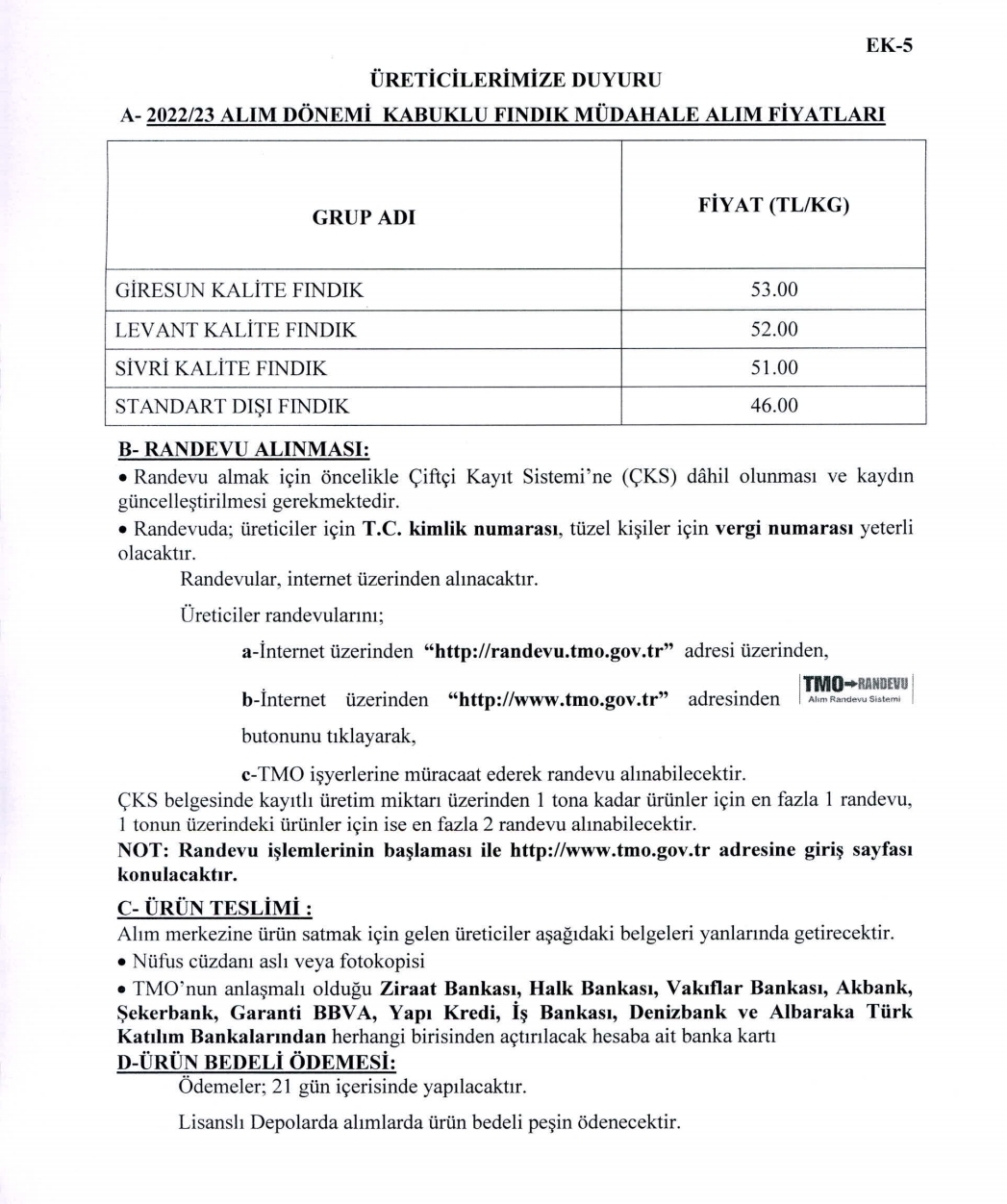 EK-5

ÜRETİCİLERİMİZE DUYURU

A- 2022/23 ALIM DÖNEMİ KABUKLU FINDIK MÜDAHALE ALIM FİYATLARI

| GRUP ADI | FİYAT (TL/KG) |
|---|---|
| GİRESUN KALİTE FINDIK | 53.00 |
| LEVANT KALİTE FINDIK | 52.00 |
| SİVRİ KALİTE FINDIK | 51.00 |
| STANDART DIŞI FINDIK | 46.00 |

B- RANDEVU ALINMASI:

• Randevu almak için öncelikle Çiftçi Kayıt Sistemi'ne (ÇKS) dâhil olunması ve kaydın güncelleştirilmesi gerekmektedir.

• Randevuda; üreticiler için T.C. kimlik numarası, tüzel kişiler için vergi numarası yeterli olacaktır.

Randevular, internet üzerinden alınacaktır.

Üreticiler randevularını;

a-İnternet üzerinden "http://randevu.tmo.gov.tr" adresi üzerinden,

b-İnternet üzerinden "http://www.tmo.gov.tr" adresinden TMO→RANDEVU Alım Randevu Sistemi butonunu tıklayarak,

c-TMO işyerlerine müracaat ederek randevu alınabilecektir.

ÇKS belgesinde kayıtlı üretim miktarı üzerinden 1 tona kadar ürünler için en fazla 1 randevu, 1 tonun üzerindeki ürünler için ise en fazla 2 randevu alınabilecektir.

NOT: Randevu işlemlerinin başlaması ile http://www.tmo.gov.tr adresine giriş sayfası konulacaktır.

C- ÜRÜN TESLİMİ :

Alım merkezine ürün satmak için gelen üreticiler aşağıdaki belgeleri yanlarında getirecektir.

• Nüfus cüzdanı aslı veya fotokopisi

• TMO'nun anlaşmalı olduğu Ziraat Bankası, Halk Bankası, Vakıflar Bankası, Akbank, Şekerbank, Garanti BBVA, Yapı Kredi, İş Bankası, Denizbank ve Albaraka Türk Katılım Bankalarından herhangi birisinden açtırılacak hesaba ait banka kartı

D-ÜRÜN BEDELİ ÖDEMESİ:

Ödemeler; 21 gün içerisinde yapılacaktır.

Lisanslı Depolarda alımlarda ürün bedeli peşin ödenecektir.